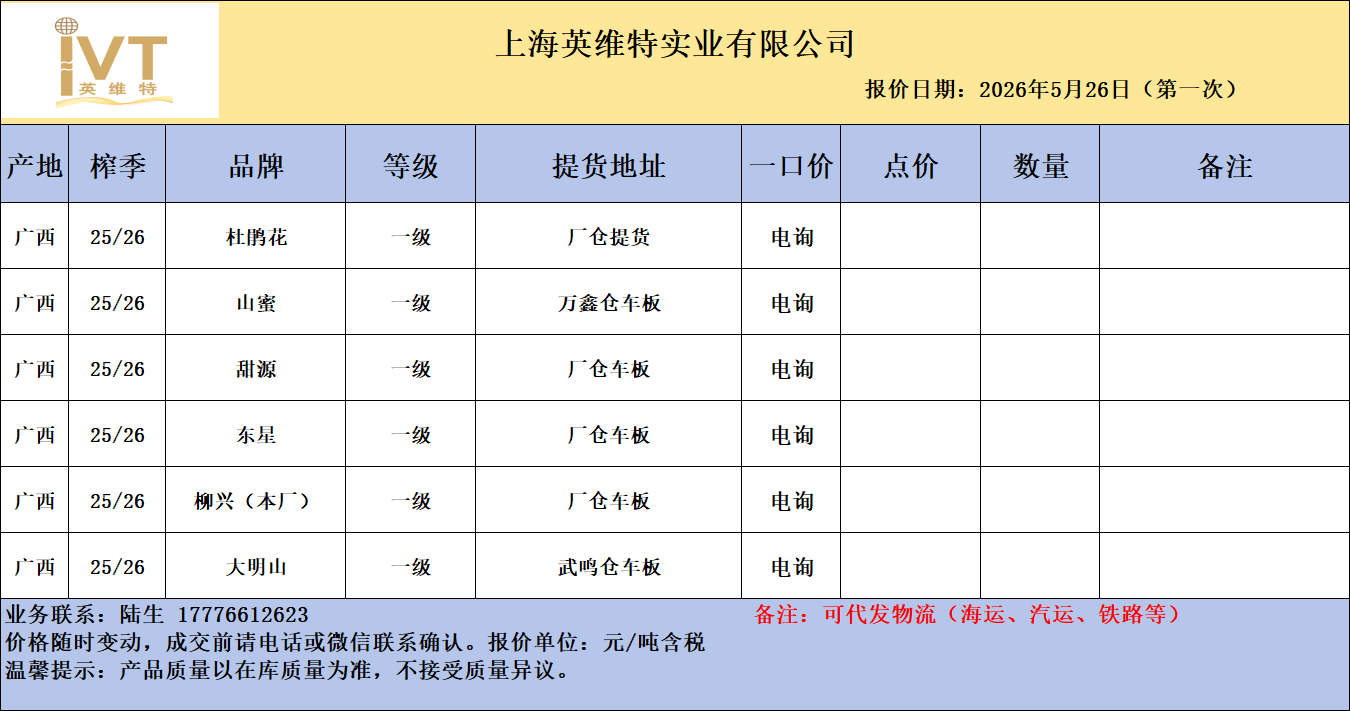 IVT
英维特

上海英维特实业有限公司

报价日期：2026年5月26日（第一次）

| 产地 | 榨季 | 品牌 | 等级 | 提货地址 | 一口价 | 点价 | 数量 | 备注 |
|---|---|---|---|---|---|---|---|---|
| 广西 | 25/26 | 杜鹃花 | 一级 | 厂仓提货 | 电询 | | | |
| 广西 | 25/26 | 山蜜 | 一级 | 万鑫仓车板 | 电询 | | | |
| 广西 | 25/26 | 甜源 | 一级 | 厂仓车板 | 电询 | | | |
| 广西 | 25/26 | 东星 | 一级 | 厂仓车板 | 电询 | | | |
| 广西 | 25/26 | 柳兴（本厂） | 一级 | 厂仓车板 | 电询 | | | |
| 广西 | 25/26 | 大明山 | 一级 | 武鸣仓车板 | 电询 | | | |

业务联系：陆生 17776612623

备注：可代发物流（海运、汽运、铁路等）

价格随时变动，成交前请电话或微信联系确认。报价单位：元/吨含税

温馨提示：产品质量以在库质量为准，不接受质量异议。